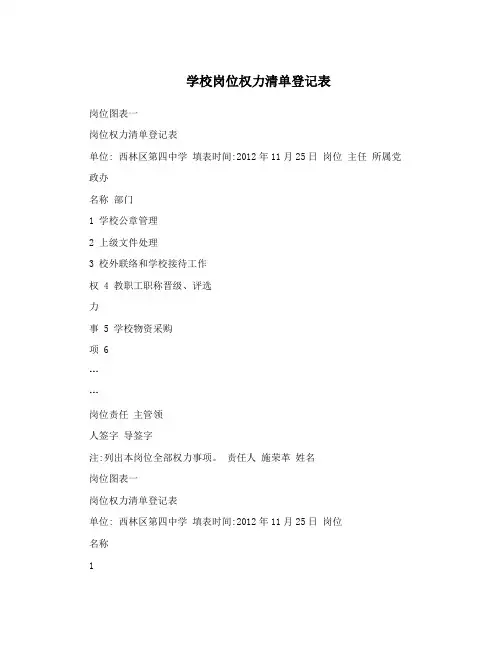 学校岗位权力清单登记表

岗位图表一

岗位权力清单登记表

单位: 西林区第四中学 填表时间:2012 年 11 月 25 日 岗位 主任 所属党政办

名称 部门

1 学校公章管理

2 上级文件处理

3 校外联络和学校接待工作

权 4 教职工职称晋级、评选

力

事 5 学校物资采购

项 6

…

…

岗位责任 主管领

人签字 导签字

注:列出本岗位全部权力事项。 责任人 施荣革 姓名

岗位图表一

岗位权力清单登记表

单位: 西林区第四中学 填表时间:2012 年 11 月 25 日 岗位

名称

1